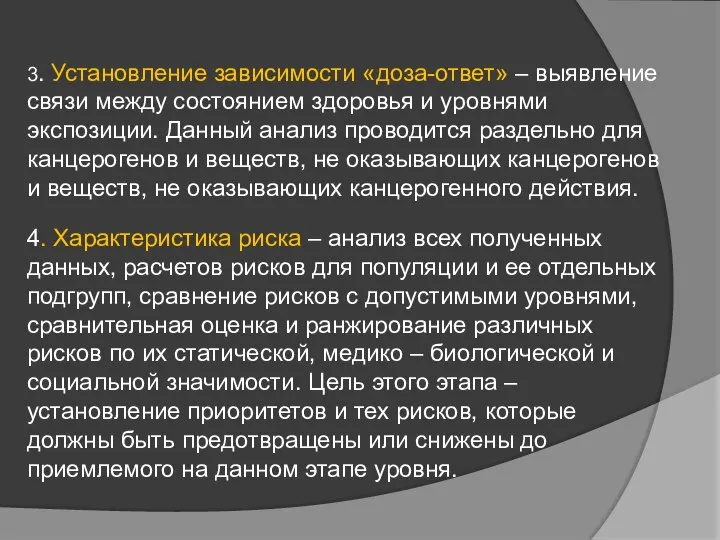 3. Установление зависимости «доза-ответ» – выявление связи между состоянием здоровья и уровнями экспозиции. Данный анализ проводится раздельно для канцерогенов и веществ, не оказывающих канцерогенов и веществ, не оказывающих канцерогенного действия.

4. Характеристика риска – анализ всех полученных данных, расчетов рисков для популяции и ее отдельных подгрупп, сравнение рисков с допустимыми уровнями, сравнительная оценка и ранжирование различных рисков по их статической, медико – биологической и социальной значимости. Цель этого этапа – установление приоритетов и тех рисков, которые должны быть предотвращены или снижены до приемлемого на данном этапе уровня.